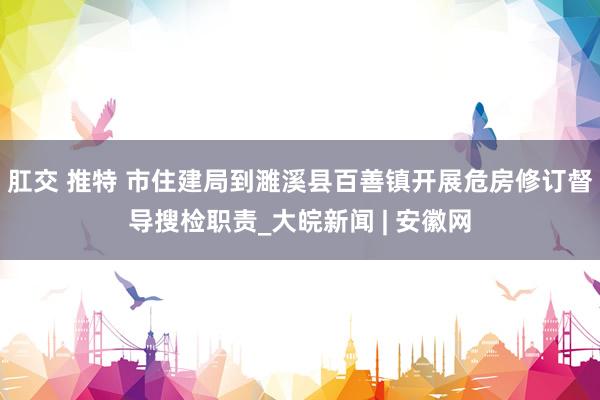 肛交 推特 市住建局到濉溪县百善镇开展危房修订督导搜检职责_大皖新闻 | 安徽网